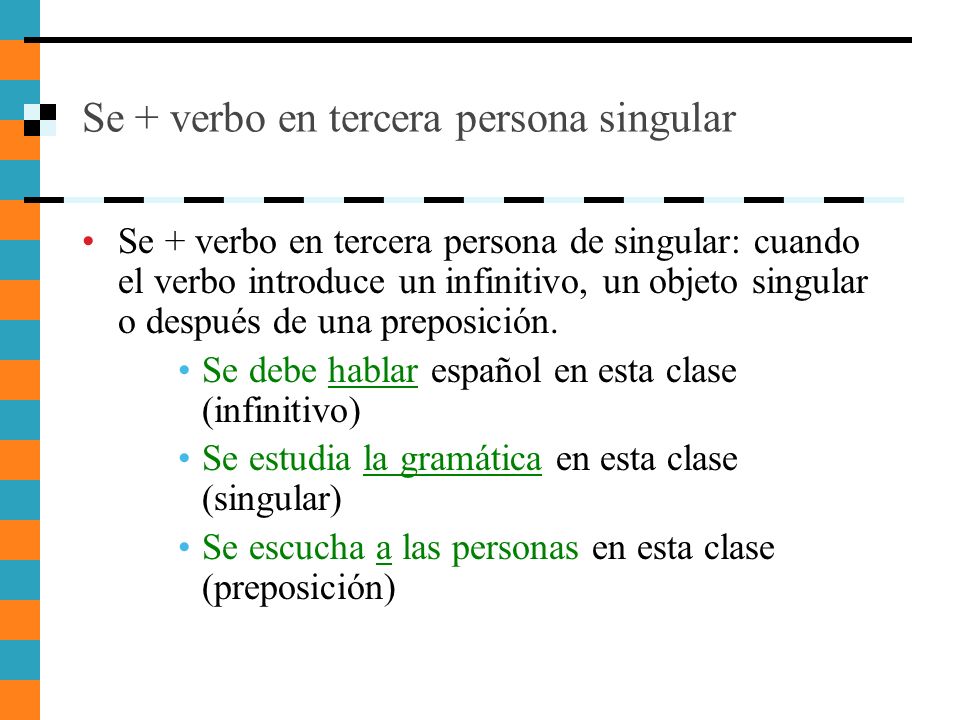 Se + verbo en tercera persona singular

• Se + verbo en tercera persona de singular: cuando el verbo introduce un infinitivo, un objeto singular o después de una preposición.

• Se debe hablar español en esta clase (infinitivo)

• Se estudia la gramática en esta clase (singular)

• Se escucha a las personas en esta clase (preposición)